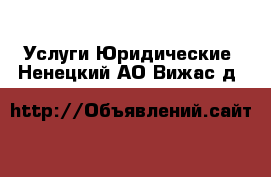 Услуги Юридические Ненецкий АО Вижас д

http://Объявлений.сайт